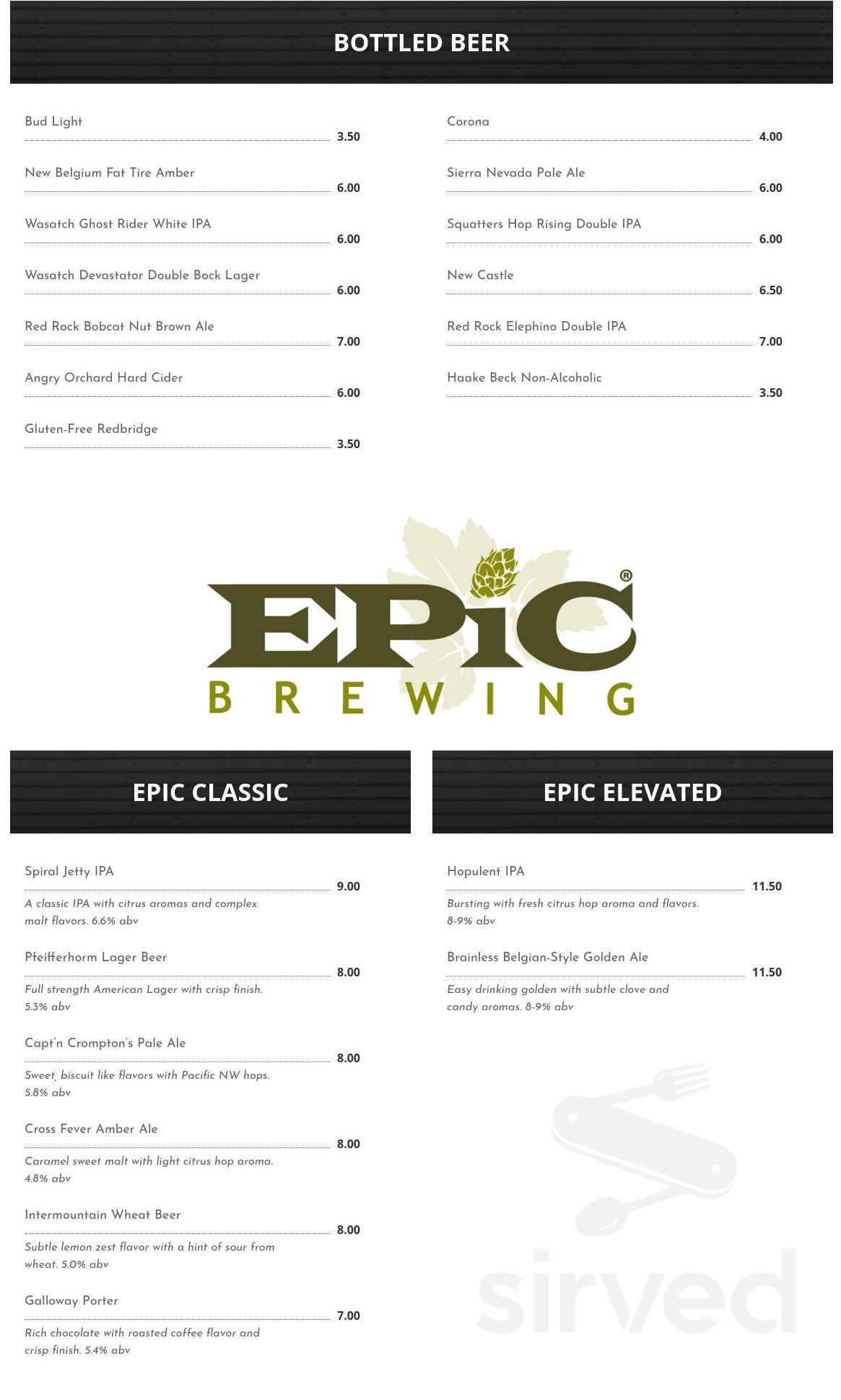 BOTTLED BEER

Bud Light
3.50

New Belgium Fat Tire Amber
6.00

Wasatch Ghost Rider White IPA
6.00

Wasatch Devastator Double Bock Lager
6.00

Red Rock Bobcat Nut Brown Ale
7.00

Angry Orchard Hard Cider
6.00

Gluten-Free Redbridge
3.50

Corona
4.00

Sierra Nevada Pale Ale
6.00

Squatters Hop Rising Double IPA
6.00

New Castle
6.50

Red Rock Elephino Double IPA
7.00

Haake Beck Non-Alcoholic
3.50

EPIC®
BREWING

EPIC CLASSIC

Spiral Jetty IPA
9.00
A classic IPA with citrus aromas and complex malt flavors. 6.6% abv

Pfeifferhorm Lager Beer
8.00
Full strength American Lager with crisp finish. 5.3% abv

Capt'n Crompton's Pale Ale
8.00
Sweet, biscuit like flavors with Pacific NW hops. 5.8% abv

Cross Fever Amber Ale
8.00
Caramel sweet malt with light citrus hop aroma. 4.8% abv

Intermountain Wheat Beer
8.00
Subtle lemon zest flavor with a hint of sour from wheat. 5.0% abv

Galloway Porter
7.00
Rich chocolate with roasted coffee flavor and crisp finish. 5.4% abv

EPIC ELEVATED

Hopulent IPA
11.50
Bursting with fresh citrus hop aroma and flavors. 8-9% abv

Brainless Belgian-Style Golden Ale
11.50
Easy drinking golden with subtle clove and candy aromas. 8-9% abv

sirved